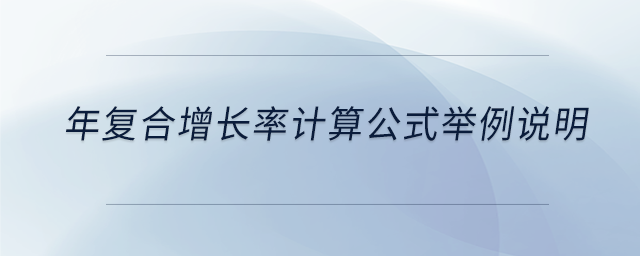 年复合增长率计算公式举例说明